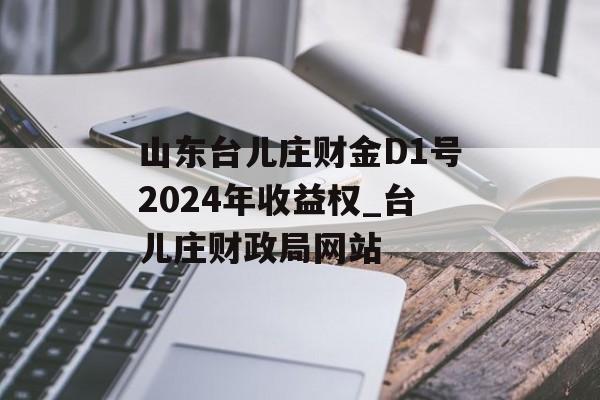 山东台儿庄财金D1号2024年收益权_台儿庄财政局网站